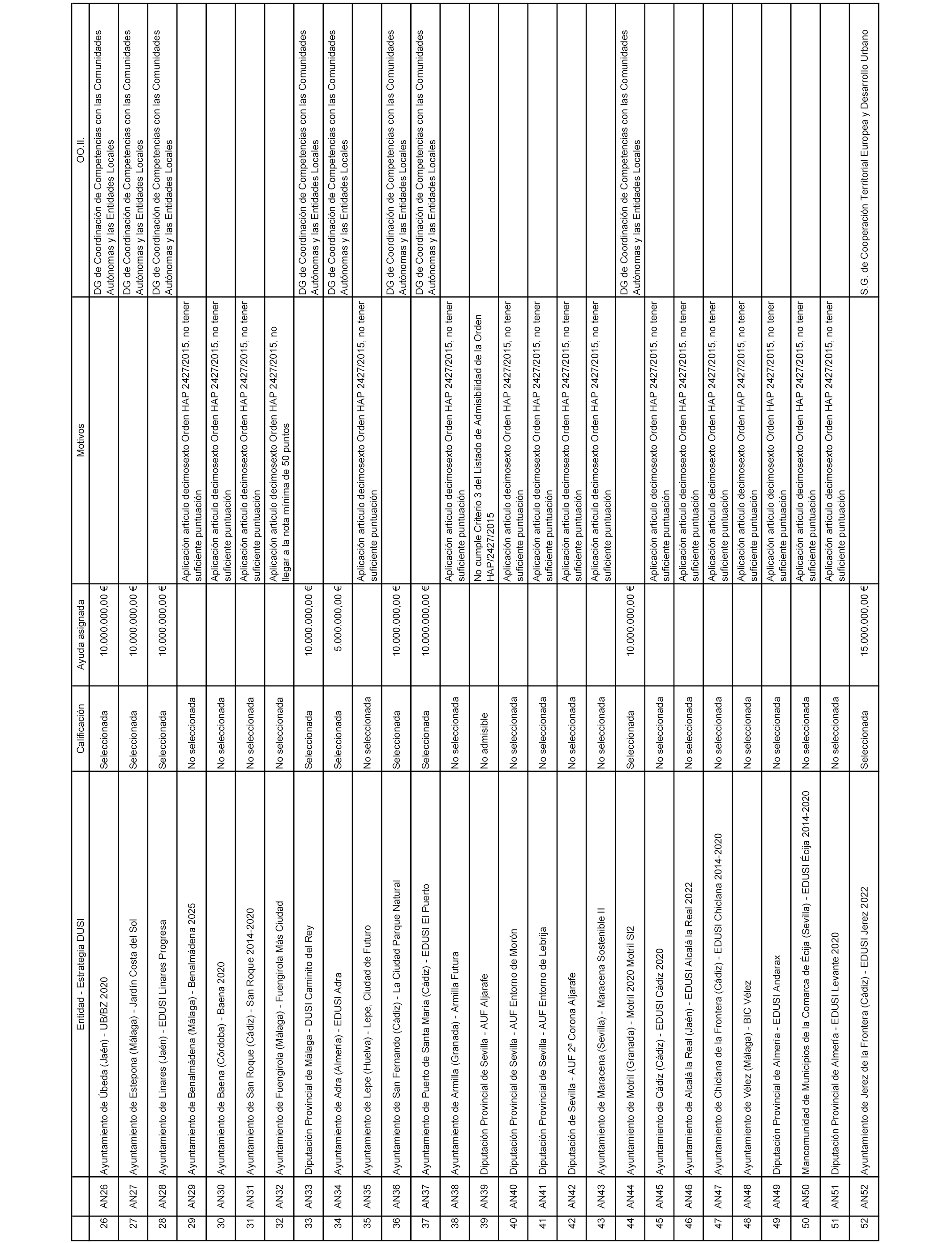 |  |  | Entidad - Estrategia DUSI | Calificación | Ayuda asignada | Motivos | OO.II. |
|---|---|---|---|---|---|---|
| 26 | AN26 | Ayuntamiento de Úbeda (Jaén) - UB/BZ 2020 | Seleccionada | 10.000.000,00 € |  | DG de Coordinación de Competencias con las Comunidades Autónomas y las Entidades Locales |
| 27 | AN27 | Ayuntamiento de Estepona (Málaga) - Jardín Costa del Sol | Seleccionada | 10.000.000,00 € |  | DG de Coordinación de Competencias con las Comunidades Autónomas y las Entidades Locales |
| 28 | AN28 | Ayuntamiento de Linares (Jaén) - EDUSI Linares Progresa | Seleccionada | 10.000.000,00 € |  | DG de Coordinación de Competencias con las Comunidades Autónomas y las Entidades Locales |
| 29 | AN29 | Ayuntamiento de Benalmádena (Málaga) - Benalmádena 2025 | No seleccionada |  | Aplicación artículo decimosexto Orden HAP 2427/2015, no tener suficiente puntuación |  |
| 30 | AN30 | Ayuntamiento de Baena (Córdoba) - Baena 2020 | No seleccionada |  | Aplicación artículo decimosexto Orden HAP 2427/2015, no tener suficiente puntuación |  |
| 31 | AN31 | Ayuntamiento de San Roque (Cádiz) - San Roque 2014-2020 | No seleccionada |  | Aplicación artículo decimosexto Orden HAP 2427/2015, no tener suficiente puntuación |  |
| 32 | AN32 | Ayuntamiento de Fuengirola (Málaga) - Fuengirola Más Ciudad | No seleccionada |  | Aplicación artículo decimosexto Orden HAP 2427/2015, no llegar a la nota mínima de 50 puntos |  |
| 33 | AN33 | Diputación Provincial de Málaga - DUSI Caminito del Rey | Seleccionada | 10.000.000,00 € |  | DG de Coordinación de Competencias con las Comunidades Autónomas y las Entidades Locales |
| 34 | AN34 | Ayuntamiento de Adra (Almería) - EDUSI Adra | Seleccionada | 5.000.000,00 € |  | DG de Coordinación de Competencias con las Comunidades Autónomas y las Entidades Locales |
| 35 | AN35 | Ayuntamiento de Lepe (Huelva) - Lepe, Ciudad de Futuro | No seleccionada |  | Aplicación artículo decimosexto Orden HAP 2427/2015, no tener suficiente puntuación |  |
| 36 | AN36 | Ayuntamiento de San Fernando (Cádiz) - La Ciudad Parque Natural | Seleccionada | 10.000.000,00 € |  | DG de Coordinación de Competencias con las Comunidades Autónomas y las Entidades Locales |
| 37 | AN37 | Ayuntamiento de Puerto de Santa María (Cádiz) - EDUSI El Puerto | Seleccionada | 10.000.000,00 € |  | DG de Coordinación de Competencias con las Comunidades Autónomas y las Entidades Locales |
| 38 | AN38 | Ayuntamiento de Armilla (Granada) - Armilla Futura | No seleccionada |  | Aplicación artículo decimosexto Orden HAP 2427/2015, no tener suficiente puntuación |  |
| 39 | AN39 | Diputación Provincial de Sevilla - AUF Aljarafe | No admisible |  | No cumple Criterio 3 del Listado de Admisibilidad de la Orden HAP/2427/2015 |  |
| 40 | AN40 | Diputación Provincial de Sevilla - AUF Entorno de Morón | No seleccionada |  | Aplicación artículo decimosexto Orden HAP 2427/2015, no tener suficiente puntuación |  |
| 41 | AN41 | Diputación Provincial de Sevilla - AUF Entorno de Lebrija | No seleccionada |  | Aplicación artículo decimosexto Orden HAP 2427/2015, no tener suficiente puntuación |  |
| 42 | AN42 | Diputación de Sevilla - AUF 2ª Corona Aljarafe | No seleccionada |  | Aplicación artículo decimosexto Orden HAP 2427/2015, no tener suficiente puntuación |  |
| 43 | AN43 | Ayuntamiento de Maracena (Sevilla) - Maracena Sostenible II | No seleccionada |  | Aplicación artículo decimosexto Orden HAP 2427/2015, no tener suficiente puntuación |  |
| 44 | AN44 | Ayuntamiento de Motril (Granada) - Motril 2020 Motril SI2 | Seleccionada | 10.000.000,00 € |  | DG de Coordinación de Competencias con las Comunidades Autónomas y las Entidades Locales |
| 45 | AN45 | Ayuntamiento de Cádiz (Cádiz) - EDUSI Cádiz 2020 | No seleccionada |  | Aplicación artículo decimosexto Orden HAP 2427/2015, no tener suficiente puntuación |  |
| 46 | AN46 | Ayuntamiento de Alcalá la Real (Jaén) - EDUSI Alcalá la Real 2022 | No seleccionada |  | Aplicación artículo decimosexto Orden HAP 2427/2015, no tener suficiente puntuación |  |
| 47 | AN47 | Ayuntamiento de Chiclana de la Frontera (Cádiz) - EDUSI Chiclana 2014-2020 | No seleccionada |  | Aplicación artículo decimosexto Orden HAP 2427/2015, no tener suficiente puntuación |  |
| 48 | AN48 | Ayuntamiento de Vélez (Málaga) - BIC Vélez | No seleccionada |  | Aplicación artículo decimosexto Orden HAP 2427/2015, no tener suficiente puntuación |  |
| 49 | AN49 | Diputación Provincial de Almería - EDUSI Andarax | No seleccionada |  | Aplicación artículo decimosexto Orden HAP 2427/2015, no tener suficiente puntuación |  |
| 50 | AN50 | Mancomunidad de Municipios de la Comarca de Écija (Sevilla) - EDUSI Écija 2014-2020 | No seleccionada |  | Aplicación artículo decimosexto Orden HAP 2427/2015, no tener suficiente puntuación |  |
| 51 | AN51 | Diputación Provincial de Almería - EDUSI Levante 2020 | No seleccionada |  | Aplicación artículo decimosexto Orden HAP 2427/2015, no tener suficiente puntuación |  |
| 52 | AN52 | Ayuntamiento de Jerez de la Frontera (Cádiz) - EDUSI Jerez 2022 | Seleccionada | 15.000.000,00 € |  | S.G. de Cooperación Territorial Europea y Desarrollo Urbano |